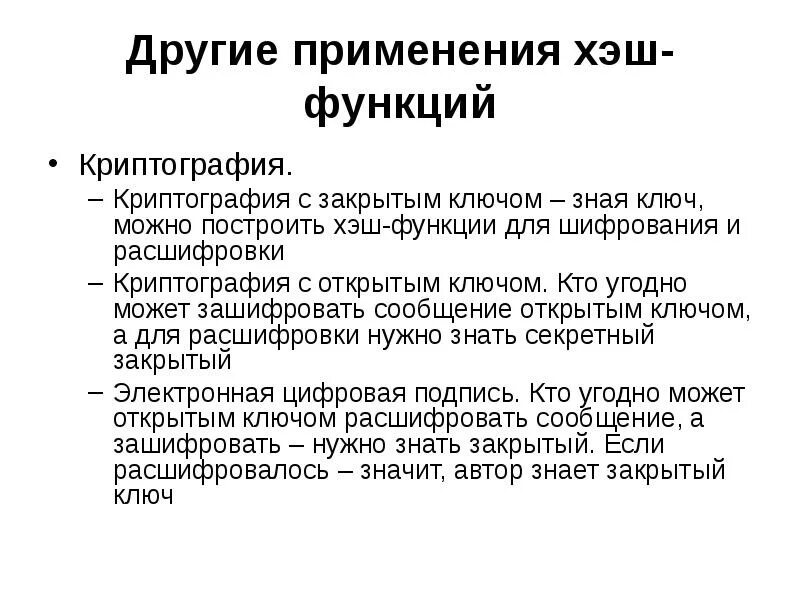 Другие применения хэш-функций

• Криптография.
– Криптография с закрытым ключом – зная ключ, можно построить хэш-функции для шифрования и расшифровки
– Криптография с открытым ключом. Кто угодно может зашифровать сообщение открытым ключом, а для расшифровки нужно знать секретный закрытый
– Электронная цифровая подпись. Кто угодно может открытым ключом расшифровать сообщение, а зашифровать – нужно знать закрытый. Если расшифровалось – значит, автор знает закрытый ключ